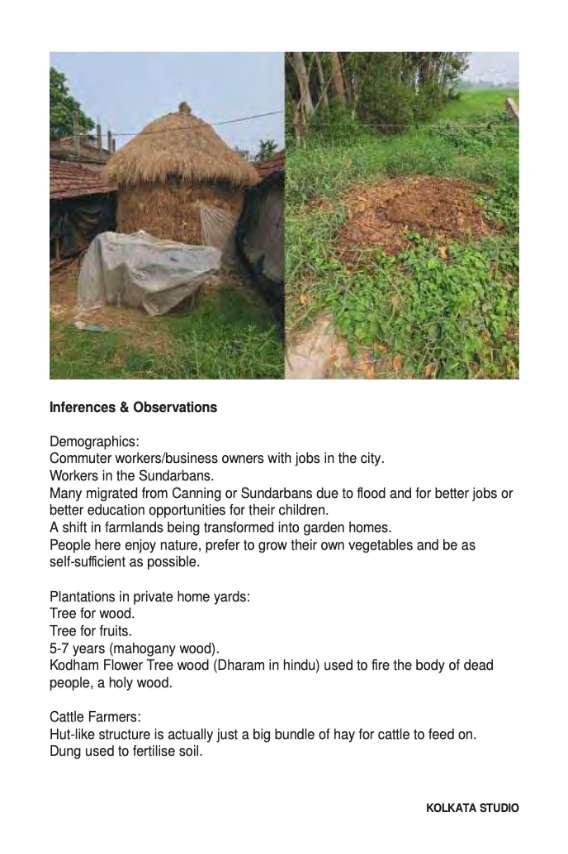 Inferences & Observations

Demographics:
Commuter workers/business owners with jobs in the city.
Workers in the Sundarbans.
Many migrated from Canning or Sundarbans due to flood and for better jobs or better education opportunities for their children.
A shift in farmlands being transformed into garden homes.
People here enjoy nature, prefer to grow their own vegetables and be as self-sufficient as possible.

Plantations in private home yards:
Tree for wood.
Tree for fruits.
5-7 years (mahogany wood).
Kodham Flower Tree wood (Dharam in hindu) used to fire the body of dead people, a holy wood.

Cattle Farmers:
Hut-like structure is actually just a big bundle of hay for cattle to feed on.
Dung used to fertilise soil.

KOLKATA STUDIO